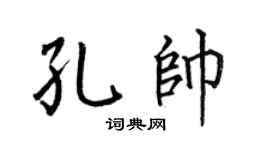 孔帥

词典网